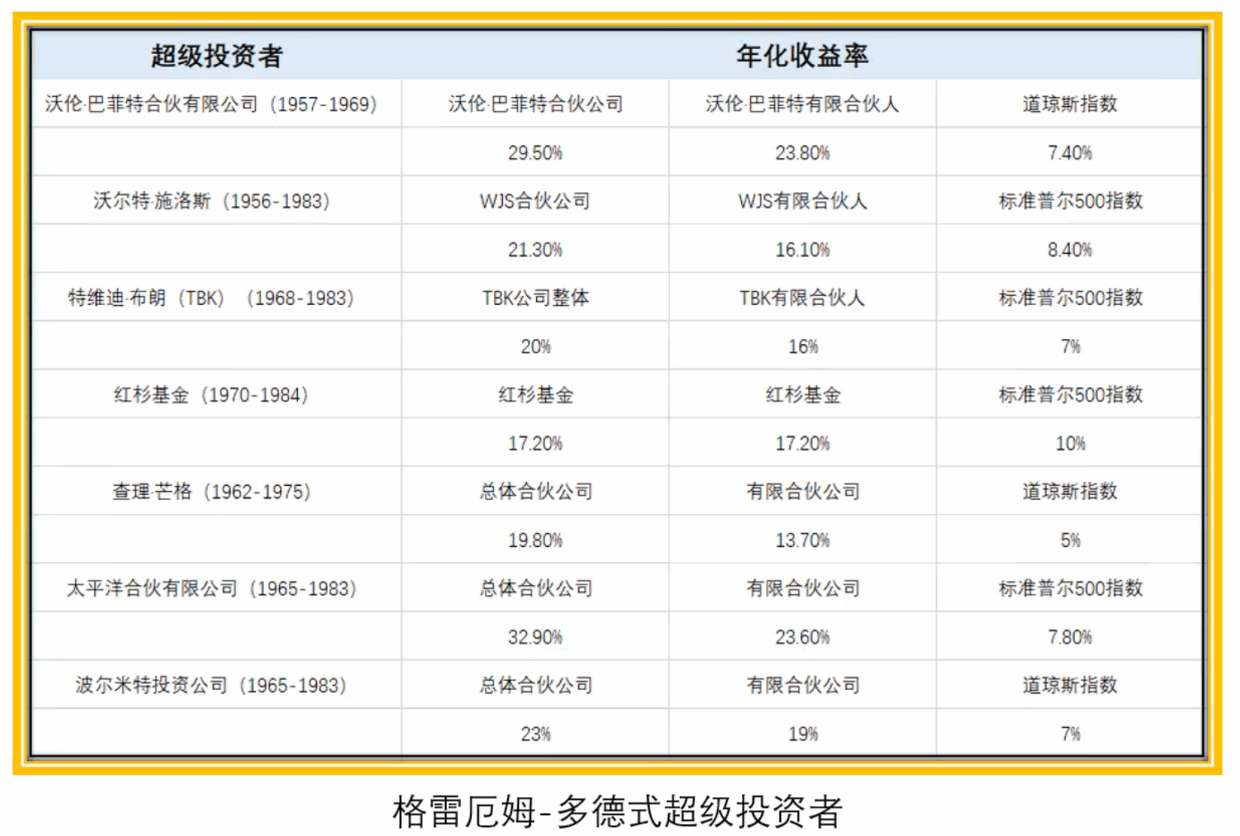 | 超级投资者 | 年化收益率 | | |
|---|---|---|---|
| 沃伦·巴菲特合伙有限公司（1957-1969） | 沃伦·巴菲特合伙公司 | 沃伦·巴菲特有限合伙人 | 道琼斯指数 |
| | 29.50% | 23.80% | 7.40% |
| 沃尔特·施洛斯（1956-1983） | WJS合伙公司 | WJS有限合伙人 | 标准普尔500指数 |
| | 21.30% | 16.10% | 8.40% |
| 特维迪·布朗（TBK）（1968-1983） | TBK公司整体 | TBK有限合伙人 | 标准普尔500指数 |
| | 20% | 16% | 7% |
| 红杉基金（1970-1984） | 红杉基金 | 红杉基金 | 标准普尔500指数 |
| | 17.20% | 17.20% | 10% |
| 查理·芒格（1962-1975） | 总体合伙公司 | 有限合伙公司 | 道琼斯指数 |
| | 19.80% | 13.70% | 5% |
| 太平洋合伙有限公司（1965-1983） | 总体合伙公司 | 有限合伙公司 | 标准普尔500指数 |
| | 32.90% | 23.60% | 7.80% |
| 波尔米特投资公司（1965-1983） | 总体合伙公司 | 有限合伙公司 | 道琼斯指数 |
| | 23% | 19% | 7% |

格雷厄姆-多德式超级投资者